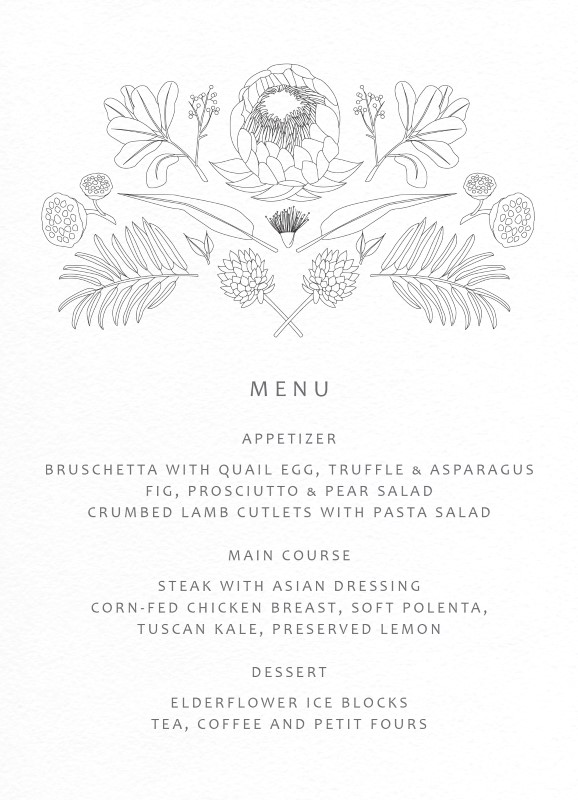 MENU

APPETIZER

BRUSCHETTA WITH QUAIL EGG, TRUFFLE & ASPARAGUS
FIG, PROSCIUTTO & PEAR SALAD
CRUMBED LAMB CUTLETS WITH PASTA SALAD

MAIN COURSE

STEAK WITH ASIAN DRESSING
CORN-FED CHICKEN BREAST, SOFT POLENTA,
TUSCAN KALE, PRESERVED LEMON

DESSERT

ELDERFLOWER ICE BLOCKS
TEA, COFFEE AND PETIT FOURS